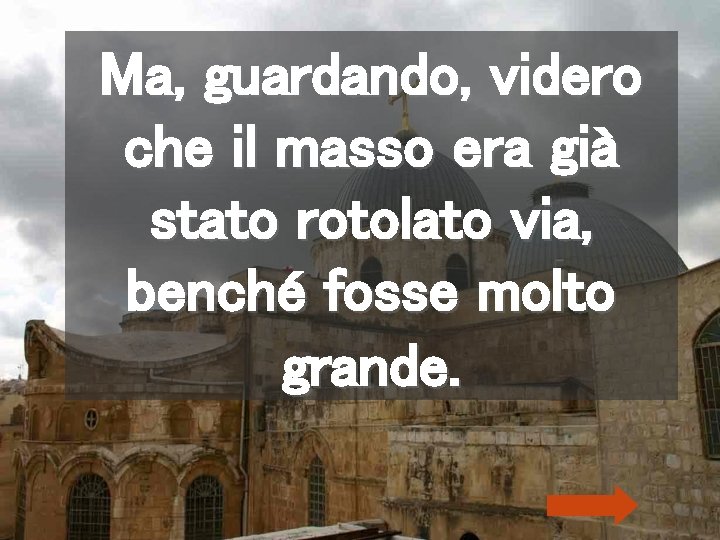 Ma, guardando, videro che il masso era già stato rotolato via, benché fosse molto grande.